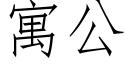 寓公